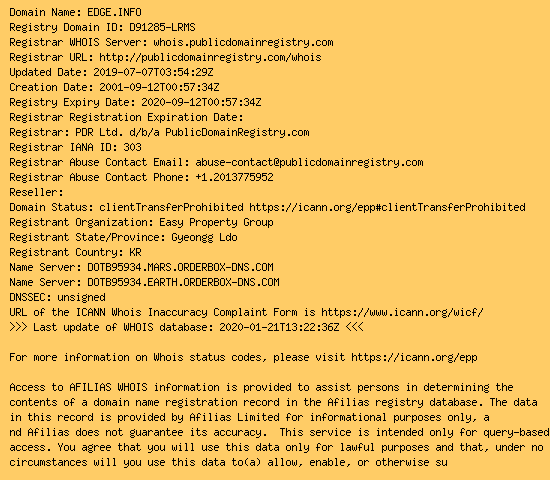 Domain Name: EDGE.INFO
Registry Domain ID: D91285-LRMS
Registrar WHOIS Server: whois.publicdomainregistry.com
Registrar URL: http://publicdomainregistry.com/whois
Updated Date: 2019-07-07T03:54:29Z
Creation Date: 2001-09-12T00:57:34Z
Registry Expiry Date: 2020-09-12T00:57:34Z
Registrar Registration Expiration Date:
Registrar: PDR Ltd. d/b/a PublicDomainRegistry.com
Registrar IANA ID: 303
Registrar Abuse Contact Email: abuse-contact@publicdomainregistry.com
Registrar Abuse Contact Phone: +1.2013775952
Reseller:
Domain Status: clientTransferProhibited https://icann.org/epp#clientTransferProhibited
Registrant Organization: Easy Property Group
Registrant State/Province: Gyeongg Ldo
Registrant Country: KR
Name Server: DOTB95934.MARS.ORDERBOX-DNS.COM
Name Server: DOTB95934.EARTH.ORDERBOX-DNS.COM
DNSSEC: unsigned
URL of the ICANN Whois Inaccuracy Complaint Form is https://www.icann.org/wicf/
>>> Last update of WHOIS database: 2020-01-21T13:22:36Z <<<

For more information on Whois status codes, please visit https://icann.org/epp

Access to AFILIAS WHOIS information is provided to assist persons in determining the contents of a domain name registration record in the Afilias registry database. The data in this record is provided by Afilias Limited for informational purposes only, a nd Afilias does not guarantee its accuracy. This service is intended only for query-based access. You agree that you will use this data only for lawful purposes and that, under no circumstances will you use this data to(a) allow, enable, or otherwise su